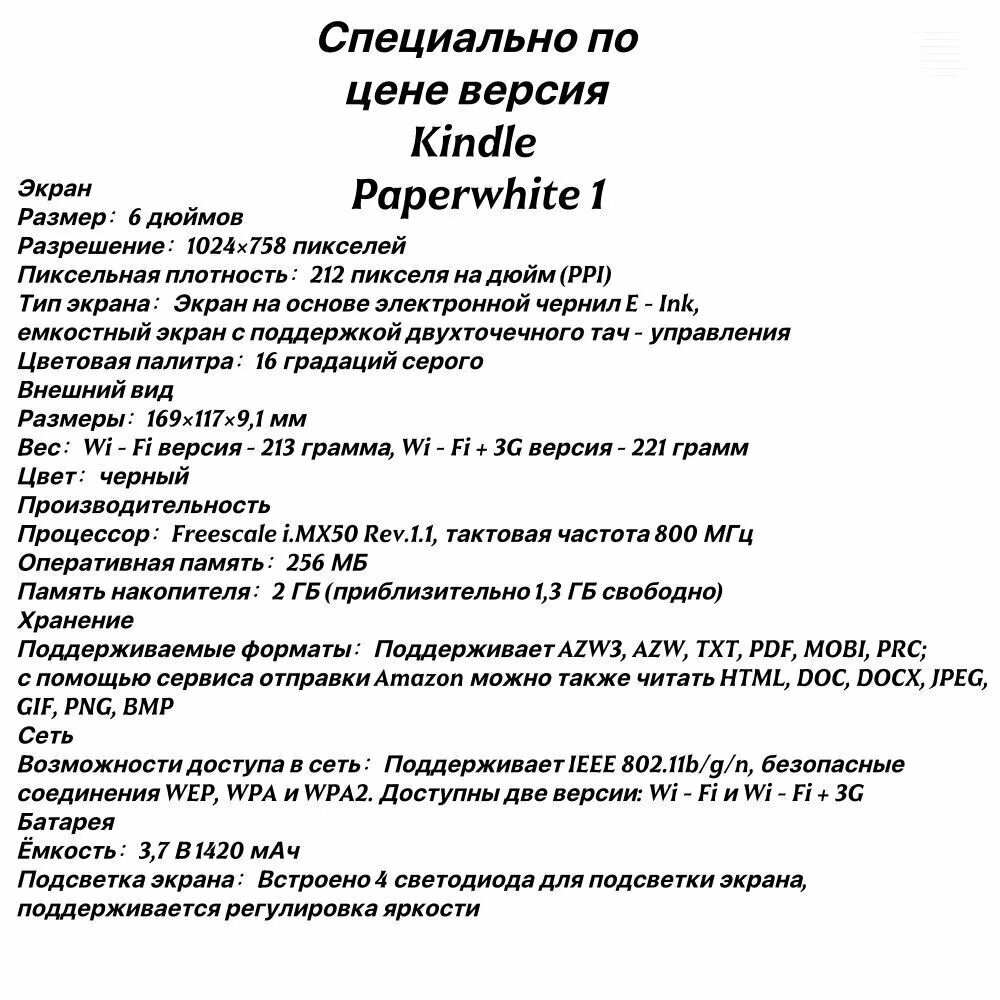 Специально по цене версия Kindle Paperwhite 1

Экран
Размер: 6 дюймов
Разрешение: 1024×758 пикселей
Пиксельная плотность: 212 пикселя на дюйм (PPI)
Тип экрана: Экран на основе электронной чернил E - Ink, емкостный экран с поддержкой двухточечного тач - управления
Цветовая палитра: 16 градаций серого
Внешний вид
Размеры: 169×117×9,1 мм
Вес: Wi - Fi версия - 213 грамма, Wi - Fi + 3G версия - 221 грамм
Цвет: черный
Производительность
Процессор: Freescale i.MX50 Rev.1.1, тактовая частота 800 МГц
Оперативная память: 256 МБ
Память накопителя: 2 ГБ (приблизительно 1,3 ГБ свободно)
Хранение
Поддерживаемые форматы: Поддерживает AZW3, AZW, TXT, PDF, MOBI, PRC; с помощью сервиса отправки Amazon можно также читать HTML, DOC, DOCX, JPEG, GIF, PNG, BMP
Сеть
Возможности доступа в сеть: Поддерживает IEEE 802.11b/g/n, безопасные соединения WEP, WPA и WPA2. Доступны две версии: Wi - Fi и Wi - Fi + 3G
Батарея
Ёмкость: 3,7 В 1420 мАч
Подсветка экрана: Встроено 4 светодиода для подсветки экрана, поддерживается регулировка яркости